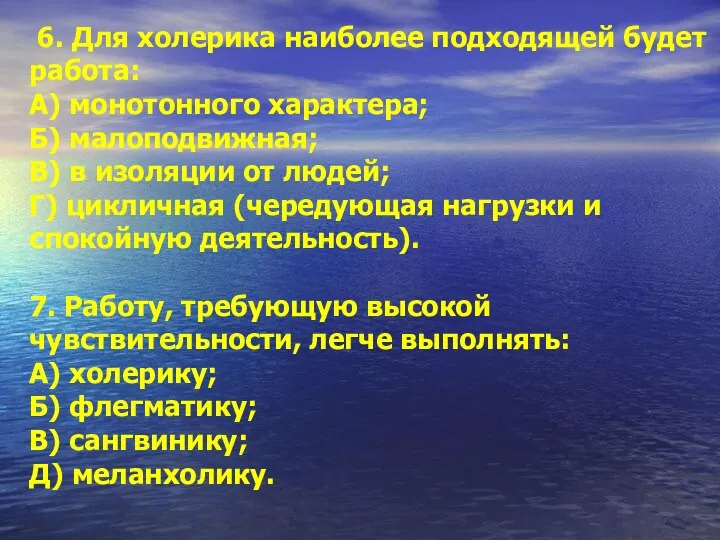 6. Для холерика наиболее подходящей будет работа:
А) монотонного характера;
Б) малоподвижная;
В) в изоляции от людей;
Г) цикличная (чередующая нагрузки и спокойную деятельность).

7. Работу, требующую высокой чувствительности, легче выполнять:
А) холерику;
Б) флегматику;
В) сангвинику;
Д) меланхолику.